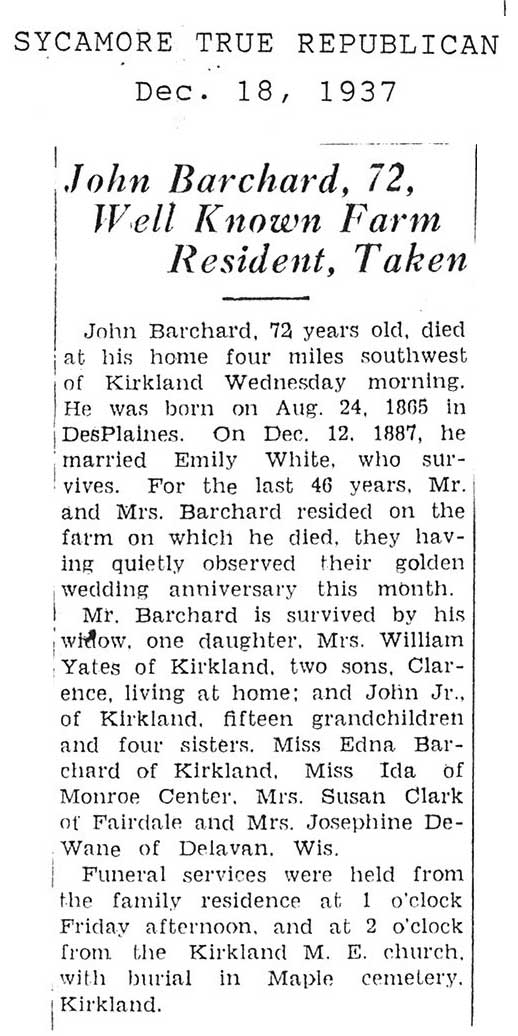 SYCAMORE TRUE REPUBLICAN
Dec. 18, 1937

John Barchard, 72, Well Known Farm Resident, Taken

John Barchard, 72 years old, died at his home four miles southwest of Kirkland Wednesday morning. He was born on Aug. 24, 1865 in DesPlaines. On Dec. 12, 1887, he married Emily White, who survives. For the last 46 years, Mr. and Mrs. Barchard resided on the farm on which he died, they having quietly observed their golden wedding anniversary this month.

Mr. Barchard is survived by his widow, one daughter, Mrs. William Yates of Kirkland, two sons, Clarence, living at home; and John Jr., of Kirkland, fifteen grandchildren and four sisters, Miss Edna Barchard of Kirkland, Miss Ida of Monroe Center, Mrs. Susan Clark of Fairdale and Mrs. Josephine DeWane of Delavan, Wis.

Funeral services were held from the family residence at 1 o'clock Friday afternoon, and at 2 o'clock from the Kirkland M. E. church, with burial in Maple cemetery, Kirkland.